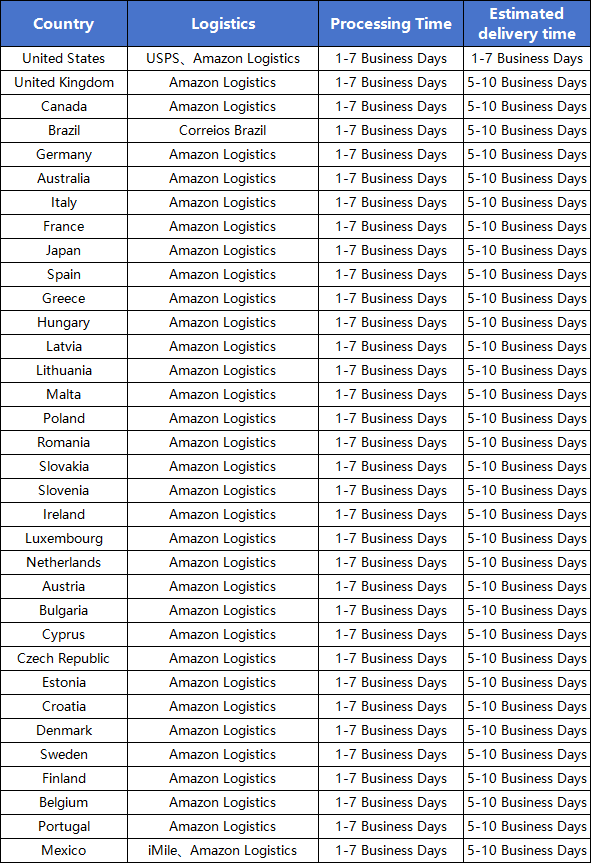 | Country | Logistics | Processing Time | Estimated delivery time |
|---|---|---|---|
| United States | USPS、Amazon Logistics | 1-7 Business Days | 1-7 Business Days |
| United Kingdom | Amazon Logistics | 1-7 Business Days | 5-10 Business Days |
| Canada | Amazon Logistics | 1-7 Business Days | 5-10 Business Days |
| Brazil | Correios Brazil | 1-7 Business Days | 5-10 Business Days |
| Germany | Amazon Logistics | 1-7 Business Days | 5-10 Business Days |
| Australia | Amazon Logistics | 1-7 Business Days | 5-10 Business Days |
| Italy | Amazon Logistics | 1-7 Business Days | 5-10 Business Days |
| France | Amazon Logistics | 1-7 Business Days | 5-10 Business Days |
| Japan | Amazon Logistics | 1-7 Business Days | 5-10 Business Days |
| Spain | Amazon Logistics | 1-7 Business Days | 5-10 Business Days |
| Greece | Amazon Logistics | 1-7 Business Days | 5-10 Business Days |
| Hungary | Amazon Logistics | 1-7 Business Days | 5-10 Business Days |
| Latvia | Amazon Logistics | 1-7 Business Days | 5-10 Business Days |
| Lithuania | Amazon Logistics | 1-7 Business Days | 5-10 Business Days |
| Malta | Amazon Logistics | 1-7 Business Days | 5-10 Business Days |
| Poland | Amazon Logistics | 1-7 Business Days | 5-10 Business Days |
| Romania | Amazon Logistics | 1-7 Business Days | 5-10 Business Days |
| Slovakia | Amazon Logistics | 1-7 Business Days | 5-10 Business Days |
| Slovenia | Amazon Logistics | 1-7 Business Days | 5-10 Business Days |
| Ireland | Amazon Logistics | 1-7 Business Days | 5-10 Business Days |
| Luxembourg | Amazon Logistics | 1-7 Business Days | 5-10 Business Days |
| Netherlands | Amazon Logistics | 1-7 Business Days | 5-10 Business Days |
| Austria | Amazon Logistics | 1-7 Business Days | 5-10 Business Days |
| Bulgaria | Amazon Logistics | 1-7 Business Days | 5-10 Business Days |
| Cyprus | Amazon Logistics | 1-7 Business Days | 5-10 Business Days |
| Czech Republic | Amazon Logistics | 1-7 Business Days | 5-10 Business Days |
| Estonia | Amazon Logistics | 1-7 Business Days | 5-10 Business Days |
| Croatia | Amazon Logistics | 1-7 Business Days | 5-10 Business Days |
| Denmark | Amazon Logistics | 1-7 Business Days | 5-10 Business Days |
| Sweden | Amazon Logistics | 1-7 Business Days | 5-10 Business Days |
| Finland | Amazon Logistics | 1-7 Business Days | 5-10 Business Days |
| Belgium | Amazon Logistics | 1-7 Business Days | 5-10 Business Days |
| Portugal | Amazon Logistics | 1-7 Business Days | 5-10 Business Days |
| Mexico | iMile、Amazon Logistics | 1-7 Business Days | 5-10 Business Days |